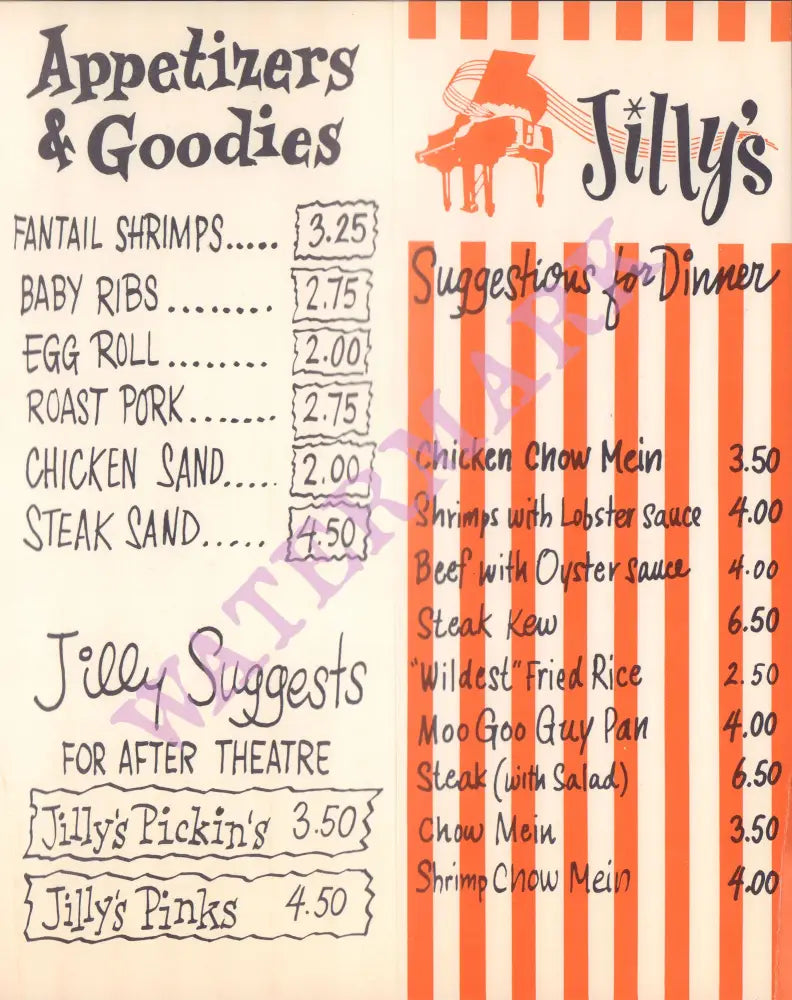 Appetizers & Goodies

FANTAIL SHRIMPS 3.25
BABY RIBS 2.75
EGG ROLL 2.00
ROAST PORK 2.75
CHICKEN SAND 2.00
STEAK SAND 4.50

Jilly Suggests
FOR AFTER THEATRE

Jilly's Pickin's 3.50

Jilly's Pinks 4.50

Jilly's

Suggestions for Dinner

Chicken Chow Mein 3.50
Shrimps with Lobster sauce 4.00
Beef with Oyster sauce 4.00
Steak Kew 6.50
"Wildest" Fried Rice 2.50
Moo Goo Guy Pan 4.00
Steak (with Salad) 6.50
Chow Mein 3.50
Shrimp Chow Mein 4.00

WATERMARK